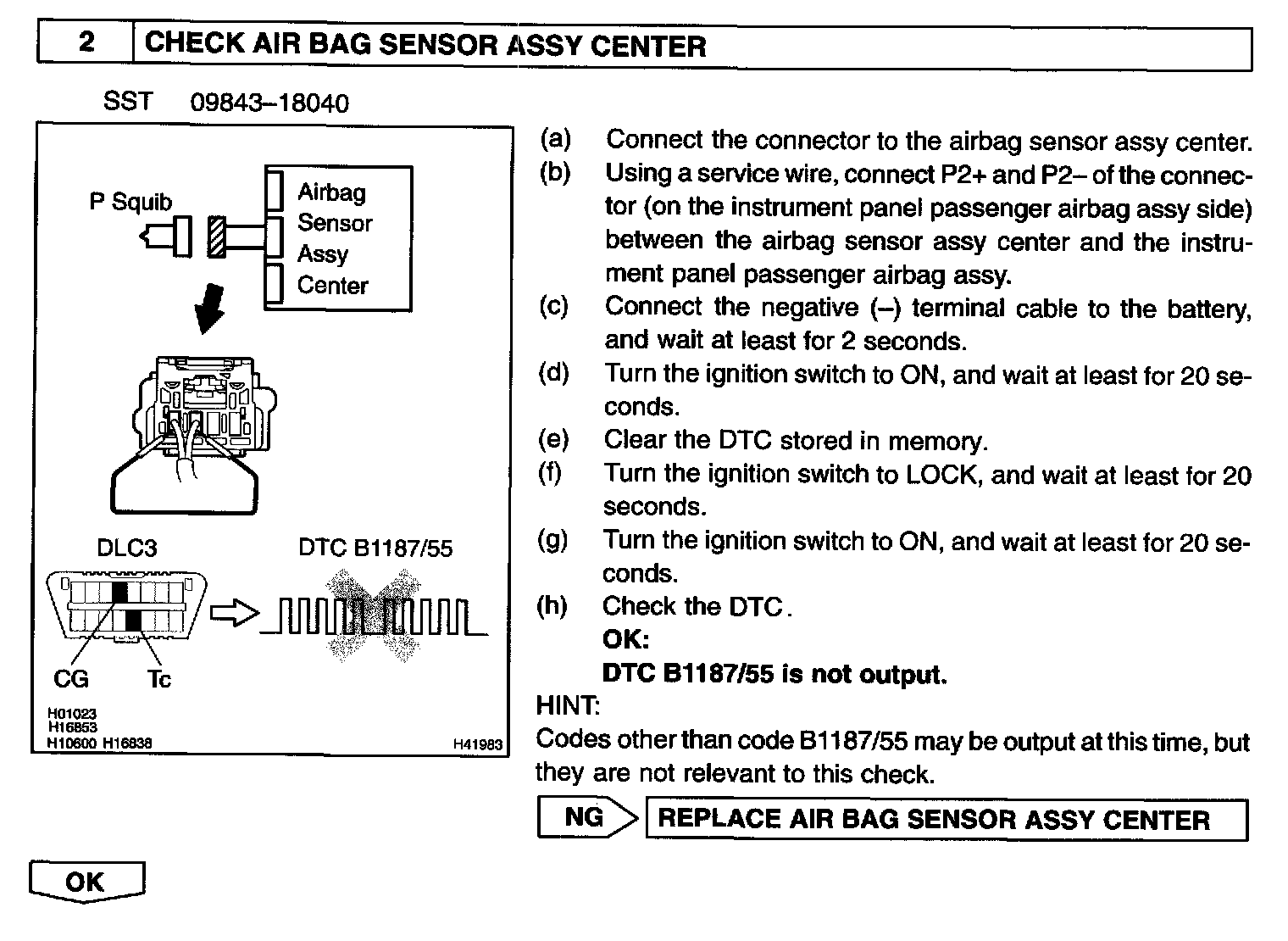 2 CHECK AIR BAG SENSOR ASSY CENTER

SST 09843–18040

P Squib

Airbag Sensor Assy Center

DLC3

DTC B1187/55

CG

Tc

H01023
H16853
H10600 H16838

H41983

(a) Connect the connector to the airbag sensor assy center.
(b) Using a service wire, connect P2+ and P2– of the connector (on the instrument panel passenger airbag assy side) between the airbag sensor assy center and the instrument panel passenger airbag assy.
(c) Connect the negative (–) terminal cable to the battery, and wait at least for 2 seconds.
(d) Turn the ignition switch to ON, and wait at least for 20 seconds.
(e) Clear the DTC stored in memory.
(f) Turn the ignition switch to LOCK, and wait at least for 20 seconds.
(g) Turn the ignition switch to ON, and wait at least for 20 seconds.
(h) Check the DTC.
OK:
DTC B1187/55 is not output.

HINT:
Codes other than code B1187/55 may be output at this time, but they are not relevant to this check.

NG REPLACE AIR BAG SENSOR ASSY CENTER

OK